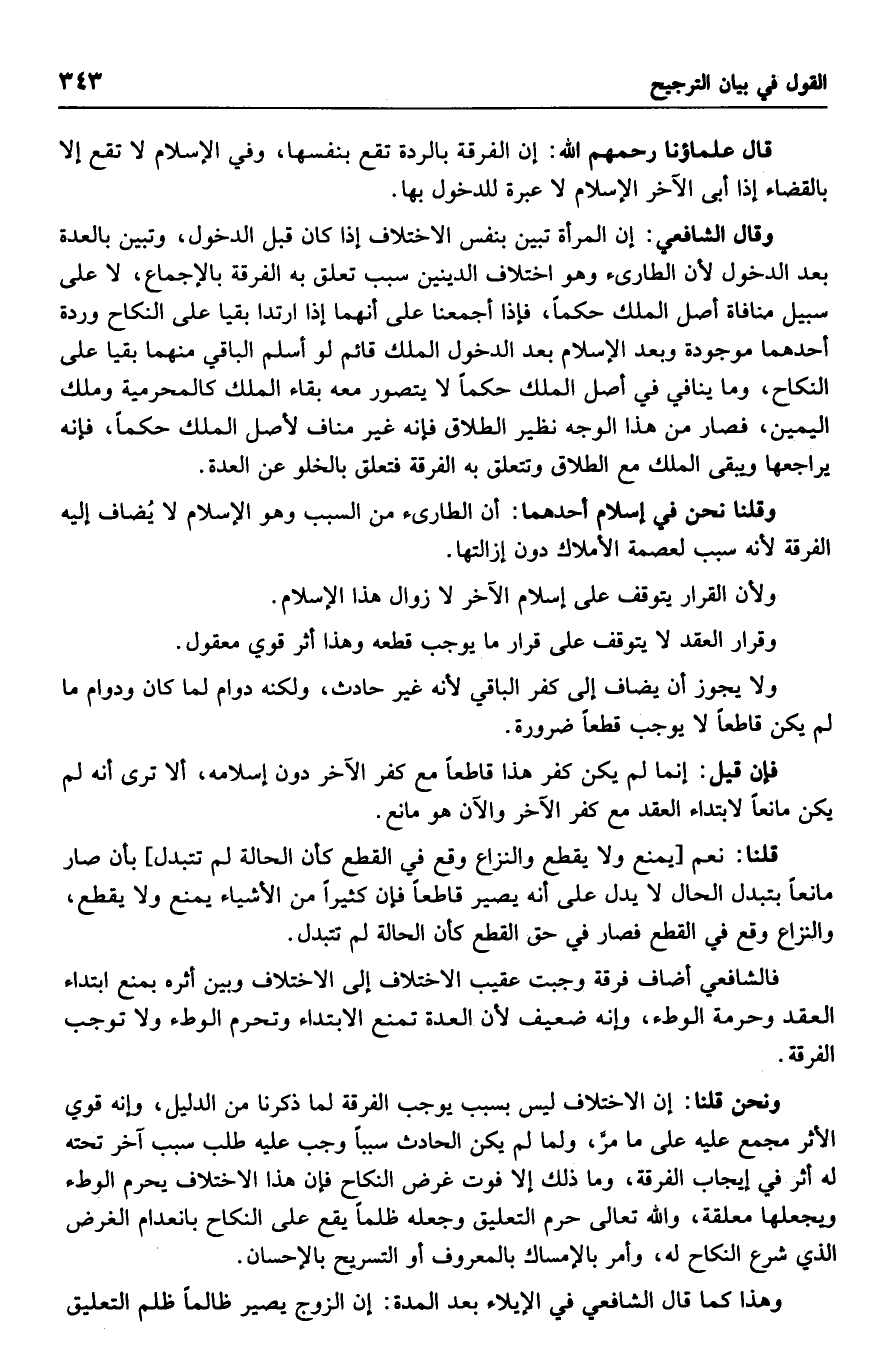 القول في بيان الترجيح ٣٤٣

قال علماؤنا رحمهم الله: إن الفرقة بالردة تقع بنفسها، وفي الإسلام لا تقع إلا بالقضاء إذا أبى الآخر الإسلام لا عبرة للدخول بها.

وقال الشافعي: إن المرأة تبين بنفس الاختلاف إذا كان قبل الدخول، وتبين بالعدة بعد الدخول لأن الطارىء وهو اختلاف الدينين سبب تعلق به الفرقة بالإجماع، لا على سبيل منافاة أصل الملك حكماً، فإذا أجمعنا على أنهما إذا ارتدا بقيا على النكاح وردة أحدهما موجودة وبعد الإسلام بعد الدخول الملك قائم لو أسلم الباقي منهما بقيا على النكاح، وما ينافي في أصل الملك حكماً لا يتصور معه بقاء الملك كالمحرمية وملك اليمين، فصار من هذا الوجه نظير الطلاق فإنه غير مناف لأصل الملك حكماً، فإنه يراجعها ويبقى الملك مع الطلاق وتتعلق به الفرقة فتعلق بالخلو عن العدة.

وقلنا نحن في إسلام أحدهما: أن الطارىء من السبب وهو الإسلام لا يُضاف إليه الفرقة لأنه سبب لعصمة الأملاك دون إزالتها.

ولأن القرار يتوقف على إسلام الآخر لا زوال هذا الإسلام.

وقرار العقد لا يتوقف على قرار ما يوجب قطعه وهذا أثر قوي معقول.

ولا يجوز أن يضاف إلى كفر الباقي لأنه غير حادث، ولكنه دوام لما كان ودوام ما لم يكن قاطعاً لا يوجب قطعاً ضرورة.

فإن قيل: إنما لم يكن كفر هذا قاطعاً مع كفر الآخر دون إسلامه، ألا ترى أنه لم يكن مانعاً لابتداء العقد مع كفر الآخر والآن هو مانع.

قلنا: نعم [يمنع ولا يقطع والنزاع وقع في القطع كأن الحالة لم تتبدل] بأن صار مانعاً بتبدل الحال لا يدل على أنه يصير قاطعاً فإن كثيراً من الأشياء يمنع ولا يقطع، والنزاع وقع في القطع فصار في حق القطع كأن الحالة لم تتبدل.

فالشافعي أضاف فرقة وجبت عقيب الاختلاف إلى الاختلاف وبين أثره بمنع ابتداء العقد وحرمة الوطء، وإنه ضعيف لأن العدة تمنع الابتداء وتحرم الوطء ولا توجب الفرقة.

ونحن قلنا: إن الاختلاف ليس بسبب يوجب الفرقة لما ذكرنا من الدليل، وإنه قوي الأثر مجمع عليه على ما مرّ، ولما لم يكن الحادث سبباً وجب عليه طلب سبب آخر تحته له أثر في إيجاب الفرقة، وما ذلك إلا فوت غرض النكاح فإن هذا الاختلاف يحرم الوطء ويجعلها معلقة، والله تعالى حرم التعليق وجعله ظلماً يقع على النكاح بانعدام الغرض الذي شرع النكاح له، وأمر بالإمساك بالمعروف أو التسريح بالإحسان.

وهذا كما قال الشافعي في الإيلاء بعد المدة: إن الزوج يصير ظالماً ظلم التعليق